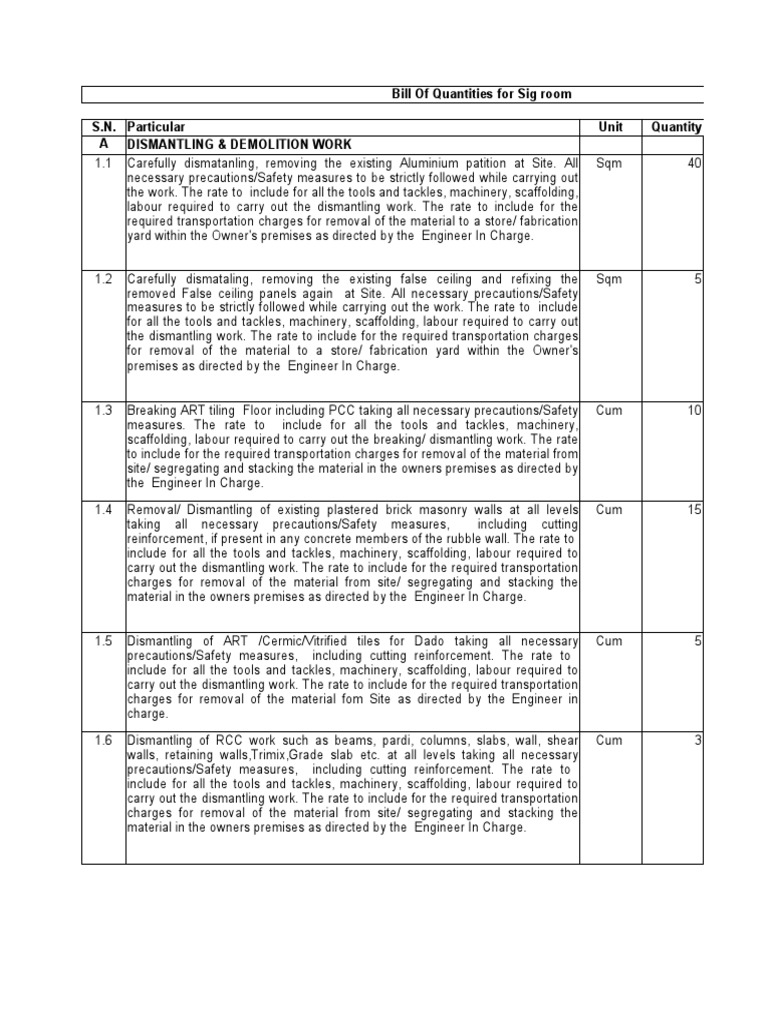 Bill Of Quantities for Sig room

| S.N. | Particular | Unit | Quantity |
|---|---|---|---|
| A | DISMANTLING & DEMOLITION WORK | | |
| 1.1 | Carefully dismatanling, removing the existing Aluminium patition at Site. All necessary precautions/Safety measures to be strictly followed while carrying out the work. The rate to include for all the tools and tackles, machinery, scaffolding, labour required to carry out the dismantling work. The rate to include for the required transportation charges for removal of the material to a store/ fabrication yard within the Owner's premises as directed by the Engineer In Charge. | Sqm | 40 |
| 1.2 | Carefully dismataling, removing the existing false ceiling and refixing the removed False ceiling panels again at Site. All necessary precautions/Safety measures to be strictly followed while carrying out the work. The rate to include for all the tools and tackles, machinery, scaffolding, labour required to carry out the dismantling work. The rate to include for the required transportation charges for removal of the material to a store/ fabrication yard within the Owner's premises as directed by the Engineer In Charge. | Sqm | 5 |
| 1.3 | Breaking ART tiling Floor including PCC taking all necessary precautions/Safety measures. The rate to include for all the tools and tackles, machinery, scaffolding, labour required to carry out the breaking/ dismantling work. The rate to include for the required transportation charges for removal of the material from site/ segregating and stacking the material in the owners premises as directed by the Engineer In Charge. | Cum | 10 |
| 1.4 | Removal/ Dismantling of existing plastered brick masonry walls at all levels taking all necessary precautions/Safety measures, including cutting reinforcement, if present in any concrete members of the rubble wall. The rate to include for all the tools and tackles, machinery, scaffolding, labour required to carry out the dismantling work. The rate to include for the required transportation charges for removal of the material from site/ segregating and stacking the material in the owners premises as directed by the Engineer In Charge. | Cum | 15 |
| 1.5 | Dismantling of ART /Cermic/Vitrified tiles for Dado taking all necessary precautions/Safety measures, including cutting reinforcement. The rate to include for all the tools and tackles, machinery, scaffolding, labour required to carry out the dismantling work. The rate to include for the required transportation charges for removal of the material fom Site as directed by the Engineer in charge. | Cum | 5 |
| 1.6 | Dismantling of RCC work such as beams, pardi, columns, slabs, wall, shear walls, retaining walls,Trimix,Grade slab etc. at all levels taking all necessary precautions/Safety measures, including cutting reinforcement. The rate to include for all the tools and tackles, machinery, scaffolding, labour required to carry out the dismantling work. The rate to include for the required transportation charges for removal of the material from site/ segregating and stacking the material in the owners premises as directed by the Engineer In Charge. | Cum | 3 |